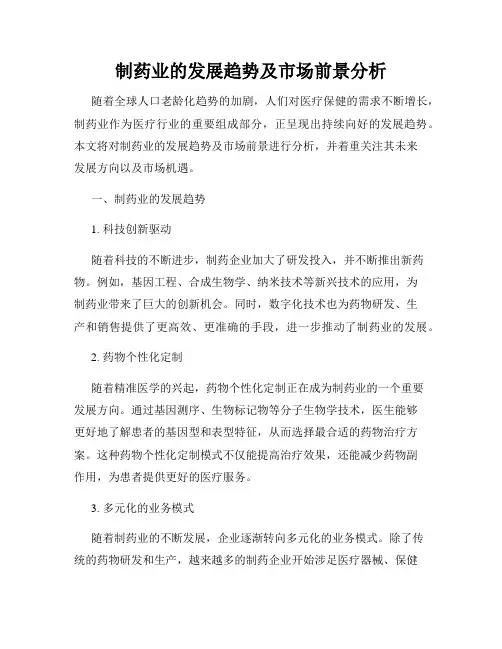 制药业的发展趋势及市场前景分析

随着全球人口老龄化趋势的加剧，人们对医疗保健的需求不断增长，制药业作为医疗行业的重要组成部分，正呈现出持续向好的发展趋势。本文将对制药业的发展趋势及市场前景进行分析，并着重关注其未来发展方向以及市场机遇。

一、制药业的发展趋势

1. 科技创新驱动

随着科技的不断进步，制药企业加大了研发投入，并不断推出新药物。例如，基因工程、合成生物学、纳米技术等新兴技术的应用，为制药业带来了巨大的创新机会。同时，数字化技术也为药物研发、生产和销售提供了更高效、更准确的手段，进一步推动了制药业的发展。

2. 药物个性化定制

随着精准医学的兴起，药物个性化定制正在成为制药业的一个重要发展方向。通过基因测序、生物标记物等分子生物学技术，医生能够更好地了解患者的基因型和表型特征，从而选择最合适的药物治疗方案。这种药物个性化定制模式不仅能提高治疗效果，还能减少药物副作用，为患者提供更好的医疗服务。

3. 多元化的业务模式

随着制药业的不断发展，企业逐渐转向多元化的业务模式。除了传统的药物研发和生产，越来越多的制药企业开始涉足医疗器械、保健